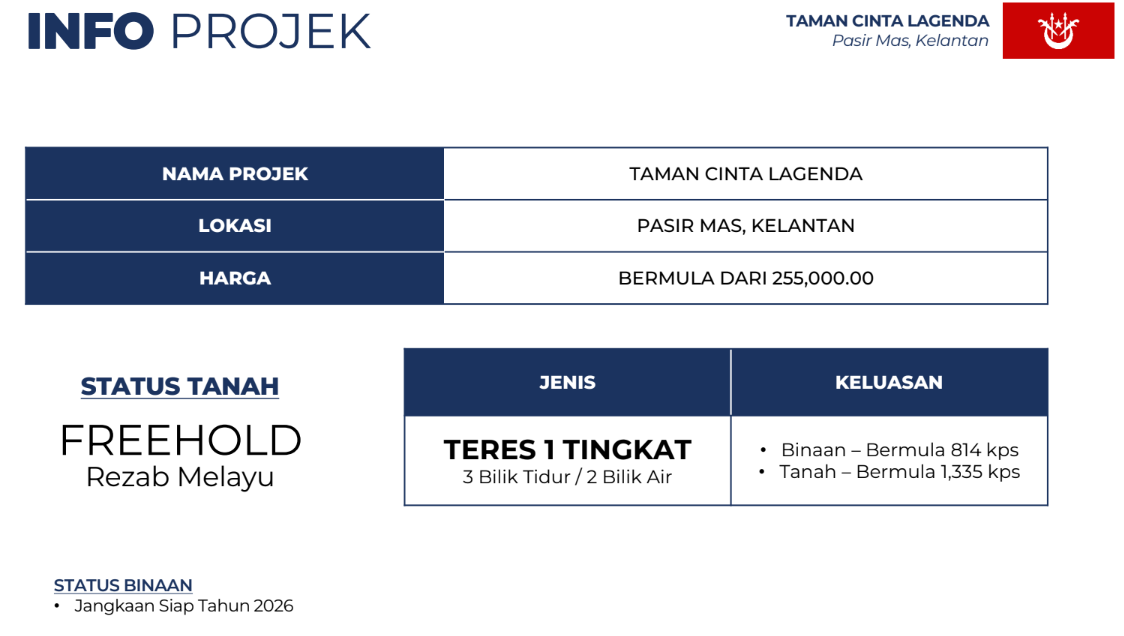 INFO PROJEK

TAMAN CINTA LAGENDA
Pasir Mas, Kelantan

| NAMA PROJEK | TAMAN CINTA LAGENDA |
|---|---|
| LOKASI | PASIR MAS, KELANTAN |
| HARGA | BERMULA DARI 255,000.00 |

STATUS TANAH
FREEHOLD
Rezab Melayu

| JENIS | KELUASAN |
|---|---|
| TERES 1 TINGKAT 3 Bilik Tidur / 2 Bilik Air | • Binaan – Bermula 814 kps • Tanah – Bermula 1,335 kps |

STATUS BINAAN
• Jangkaan Siap Tahun 2026